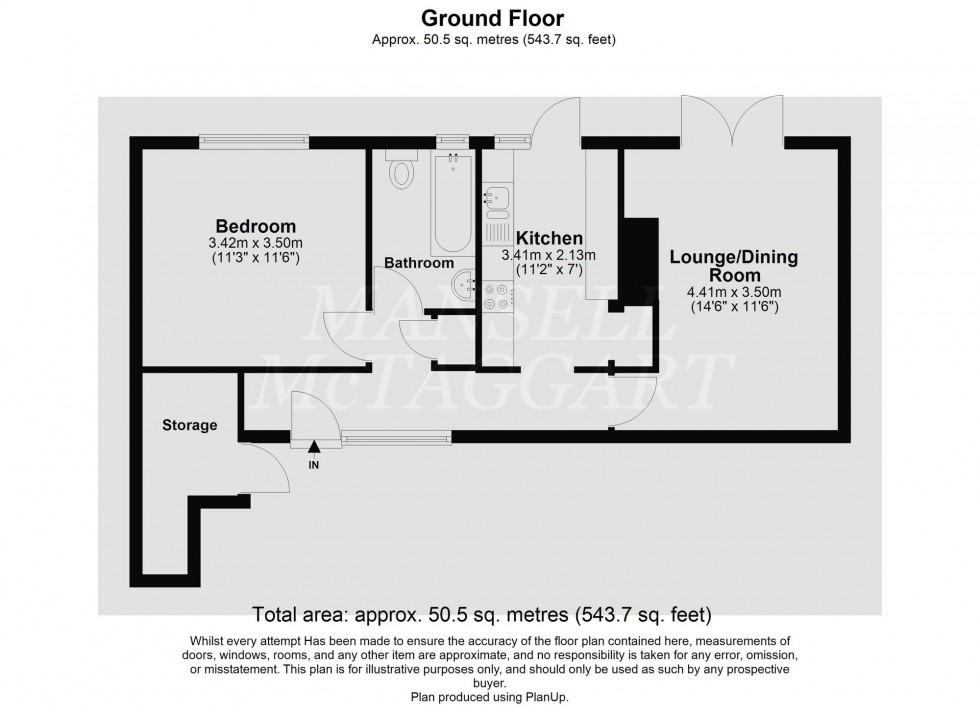 Ground Floor
Approx. 50.5 sq. metres (543.7 sq. feet)

Bedroom
3.42m x 3.50m
(11'3" x 11'6")

Bathroom

Kitchen
3.41m x 2.13m
(11'2" x 7')

Lounge/Dining Room
4.41m x 3.50m
(14'6" x 11'6")

MANSELL McTAGGART

Storage

IN

Total area: approx. 50.5 sq. metres (543.7 sq. feet)

Whilst every attempt Has been made to ensure the accuracy of the floor plan contained here, measurements of doors, windows, rooms, and any other item are approximate, and no responsibility is taken for any error, omission, or misstatement. This plan is for illustrative purposes only, and should only be used as such by any prospective buyer.
Plan produced using PlanUp.